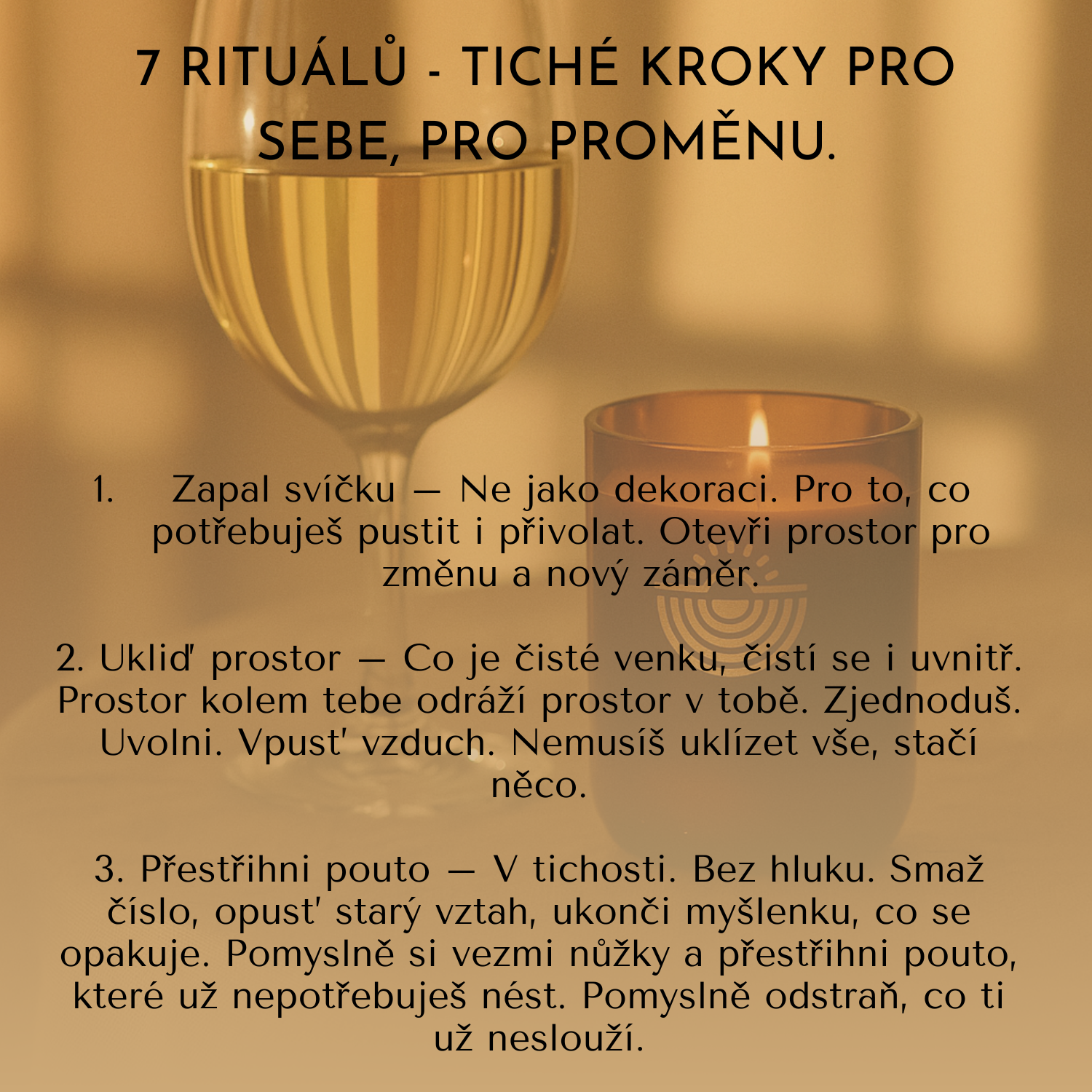 7 RITUÁLŮ - TICHÉ KROKY PRO SEBE, PRO PROMĚNU.

1. Zapal svíčku — Ne jako dekoraci. Pro to, co potřebuješ pustit i přivolat. Otevři prostor pro změnu a nový záměr.

2. Ukliď prostor — Co je čisté venku, čistí se i uvnitř. Prostor kolem tebe odráží prostor v tobě. Zjednoduš. Uvolni. Vpusť vzduch. Nemusíš uklízet vše, stačí něco.

3. Přestřihni pouto — V tichosti. Bez hluku. Smaž číslo, opusť starý vztah, ukonči myšlenku, co se opakuje. Pomyslně si vezmi nůžky a přestřihni pouto, které už nepotřebuješ nést. Pomyslně odstraň, co ti už neslouží.